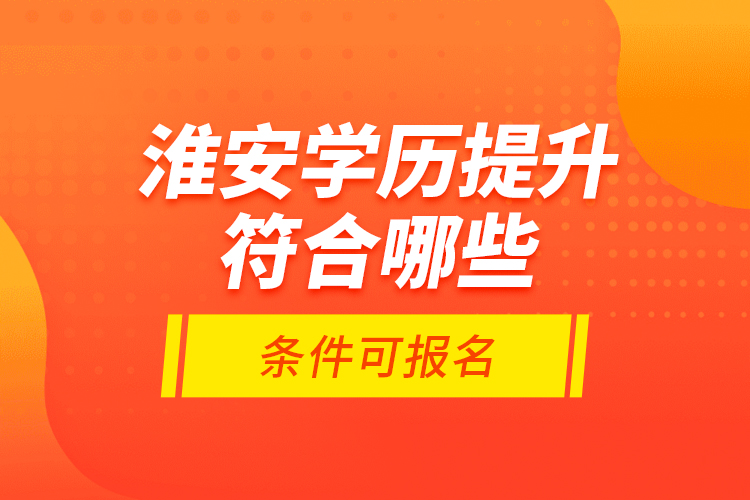 淮安学历提升
符合哪些

条件可报名